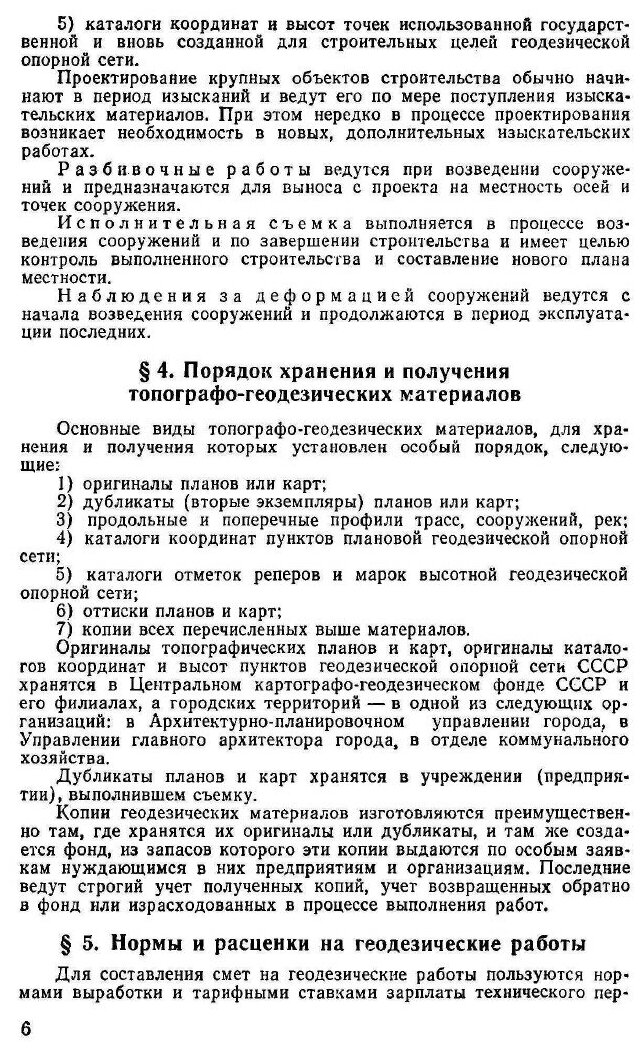 5) каталоги координат и высот точек использованной государственной и вновь созданной для строительных целей геодезической опорной сети.

Проектирование крупных объектов строительства обычно начинают в период изысканий и ведут его по мере поступления изыскательских материалов. При этом нередко в процессе проектирования возникает необходимость в новых, дополнительных изыскательских работах.

Разбивочные работы ведутся при возведении сооружений и предназначаются для выноса с проекта на местность осей и точек сооружения.

Исполнительная съемка выполняется в процессе возведения сооружений и по завершении строительства и имеет целью контроль выполненного строительства и составление нового плана местности.

Наблюдения за деформацией сооружений ведутся с начала возведения сооружений и продолжаются в период эксплуатации последних.

§ 4. Порядок хранения и получения топографо-геодезических материалов

Основные виды топографо-геодезических материалов, для хранения и получения которых установлен особый порядок, следующие:

1) оригиналы планов или карт;
2) дубликаты (вторые экземпляры) планов или карт;
3) продольные и поперечные профили трасс, сооружений, рек;
4) каталоги координат пунктов плановой геодезической опорной сети;
5) каталоги отметок реперов и марок высотной геодезической опорной сети;
6) оттиски планов и карт;
7) копии всех перечисленных выше материалов.

Оригиналы топографических планов и карт, оригиналы каталогов координат и высот пунктов геодезической опорной сети СССР хранятся в Центральном картографо-геодезическом фонде СССР и его филиалах, а городских территорий — в одной из следующих организаций: в Архитектурно-планировочном управлении города, в Управлении главного архитектора города, в отделе коммунального хозяйства.

Дубликаты планов и карт хранятся в учреждении (предприятии), выполнившем съемку.

Копии геодезических материалов изготовляются преимущественно там, где хранятся их оригиналы или дубликаты, и там же создается фонд, из запасов которого эти копии выдаются по особым заявкам нуждающимся в них предприятиям и организациям. Последние ведут строгий учет полученных копий, учет возвращенных обратно в фонд или израсходованных в процессе выполнения работ.

§ 5. Нормы и расценки на геодезические работы

Для составления смет на геодезические работы пользуются нормами выработки и тарифными ставками зарплаты технического пер-

6